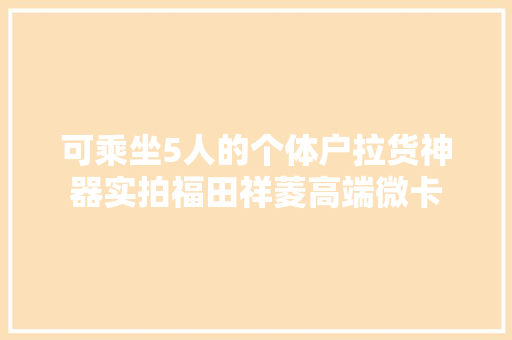 可乘坐5人的个体户拉货神器实拍福田祥菱高端微卡